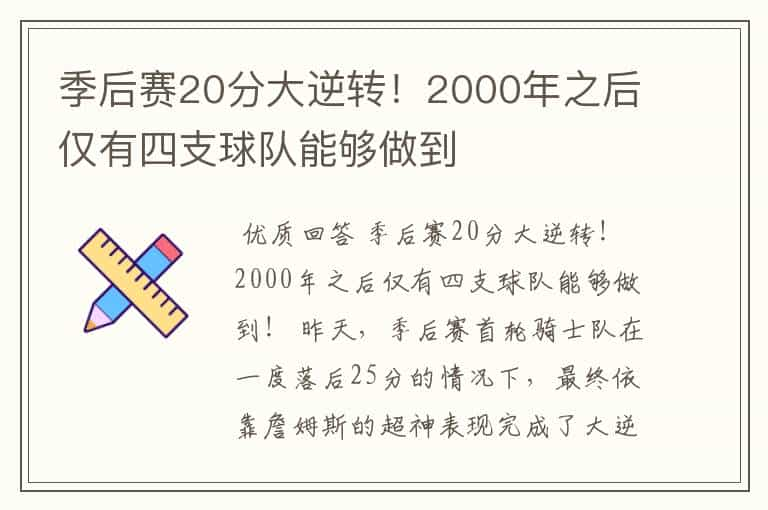 季后赛20分大逆转！2000年之后仅有四支球队能够做到

优质回答 季后赛20分大逆转！2000年之后仅有四支球队能够做到！ 昨天，季后赛首轮骑士队在一度落后25分的情况下，最终依靠詹姆斯的超神表现完成了大逆